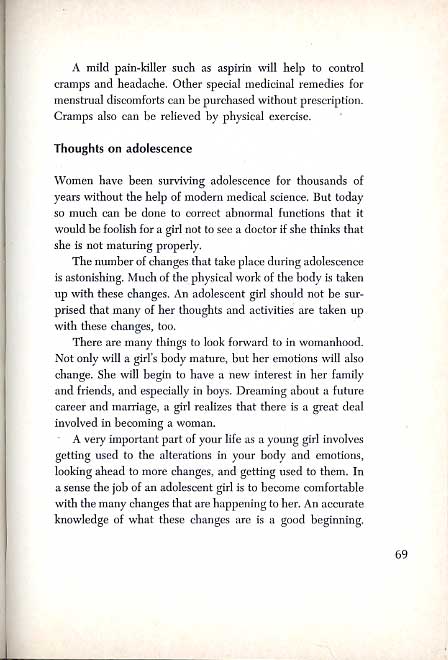 A mild pain-killer such as aspirin will help to control cramps and headache. Other special medicinal remedies for menstrual discomforts can be purchased without prescription. Cramps also can be relieved by physical exercise.

Thoughts on adolescence

Women have been surviving adolescence for thousands of years without the help of modern medical science. But today so much can be done to correct abnormal functions that it would be foolish for a girl not to see a doctor if she thinks that she is not maturing properly.

The number of changes that take place during adolescence is astonishing. Much of the physical work of the body is taken up with these changes. An adolescent girl should not be surprised that many of her thoughts and activities are taken up with these changes, too.

There are many things to look forward to in womanhood. Not only will a girl's body mature, but her emotions will also change. She will begin to have a new interest in her family and friends, and especially in boys. Dreaming about a future career and marriage, a girl realizes that there is a great deal involved in becoming a woman.

A very important part of your life as a young girl involves getting used to the alterations in your body and emotions, looking ahead to more changes, and getting used to them. In a sense the job of an adolescent girl is to become comfortable with the many changes that are happening to her. An accurate knowledge of what these changes are is a good beginning.

69